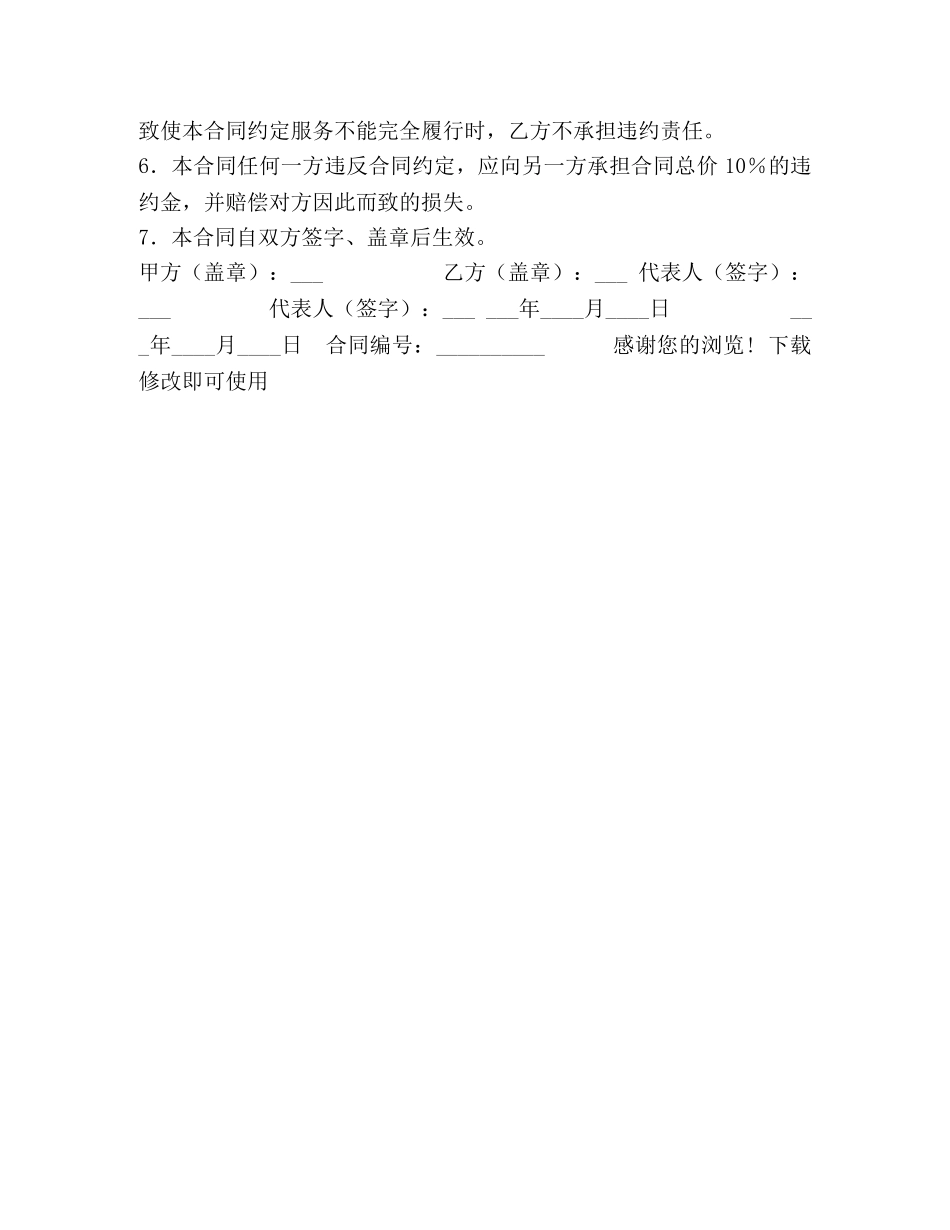 致使本合同约定服务不能完全履行时，乙方不承担违约责任。

6．本合同任何一方违反合同约定，应向另一方承担合同总价 10%的违约金，并赔偿对方因此而致的损失。

7．本合同自双方签字、盖章后生效。

甲方（盖章）：___ 乙方（盖章）：___ 代表人（签字）：___ 代表人（签字）：___ ___年____月____日 ___年____月____日 合同编号：__________ 感谢您的浏览！下载修改即可使用